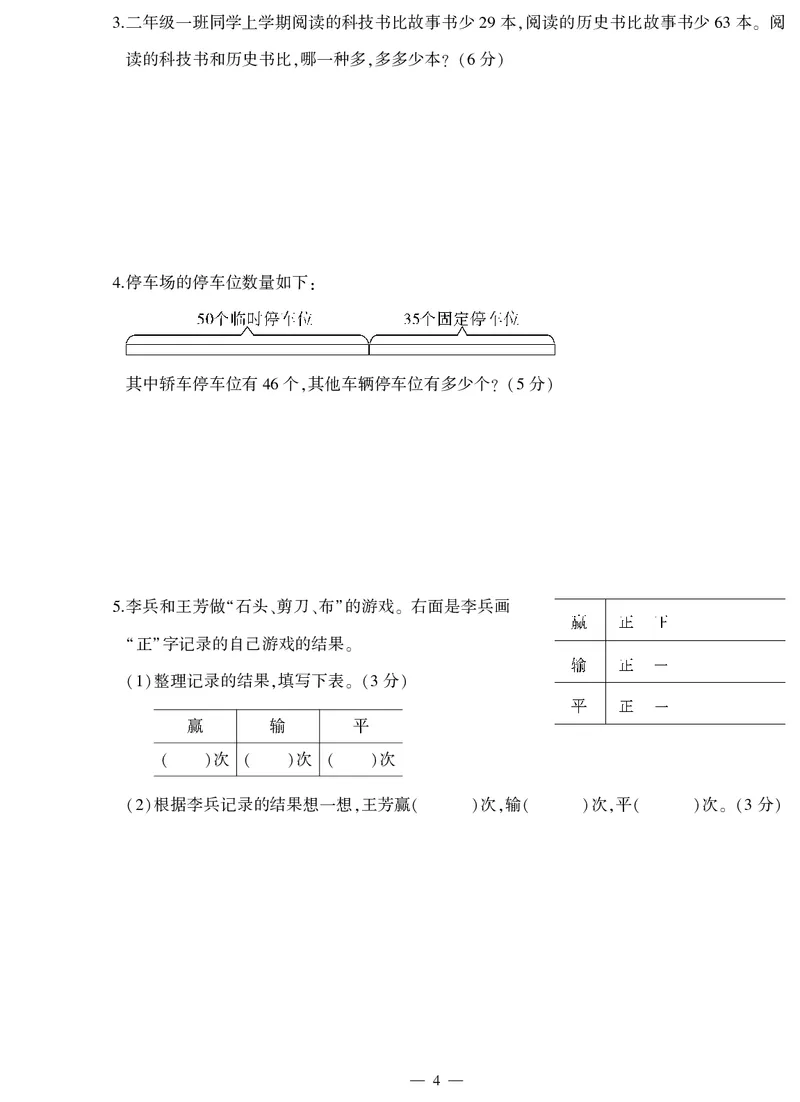 3.二年级一班同学上学期阅读的科技书比故事书少29本,阅读的历史书比故事书少63本。阅读的科技书和历史书比,哪一种多,多多少本?(6分)

4.停车场的停车位数量如下:

50个临时停车位

35个固定停车位

其中轿车停车位有46个,其他车辆停车位有多少个?(5分)

5.李兵和王芳做“石头、剪刀、布”的游戏。右面是李兵画“正”字记录的自己游戏的结果。

| 赢 | 正 下 |
|---|---|
| 输 | 正 一 |
| 平 | 正 一 |

(1)整理记录的结果,填写下表。(3分)

| 赢 | 输 | 平 |
|---|---|---|
| (    )次 | (    )次 | (    )次 |

(2)根据李兵记录的结果想一想,王芳赢(    )次,输(    )次,平(    )次。(3分)

— 4 —